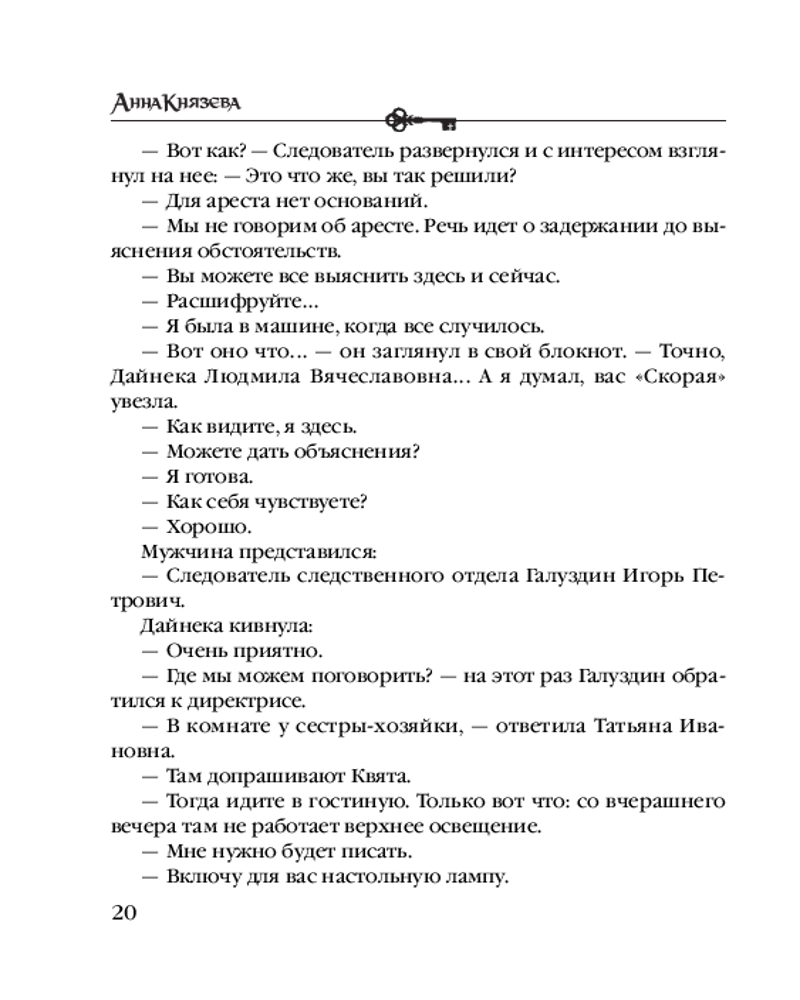 Анна Князева

— Вот как? — Следователь развернулся и с интересом взглянул на нее: — Это что же, вы так решили?
— Для ареста нет оснований.
— Мы не говорим об аресте. Речь идет о задержании до выяснения обстоятельств.
— Вы можете все выяснить здесь и сейчас.
— Расшифруйте...
— Я была в машине, когда все случилось.
— Вот оно что... — он заглянул в свой блокнот. — Точно, Дайнека Людмила Вячеславовна... А я думал, вас «Скорая» увезла.
— Как видите, я здесь.
— Можете дать объяснения?
— Я готова.
— Как себя чувствуете?
— Хорошо.
Мужчина представился:
— Следователь следственного отдела Галуздин Игорь Петрович.
Дайнека кивнула:
— Очень приятно.
— Где мы можем поговорить? — на этот раз Галуздин обратился к директрисе.
— В комнате у сестры-хозяйки, — ответила Татьяна Ивановна.
— Там допрашивают Квята.
— Тогда идите в гостиную. Только вот что: со вчерашнего вечера там не работает верхнее освещение.
— Мне нужно будет писать.
— Включу для вас настольную лампу.

20